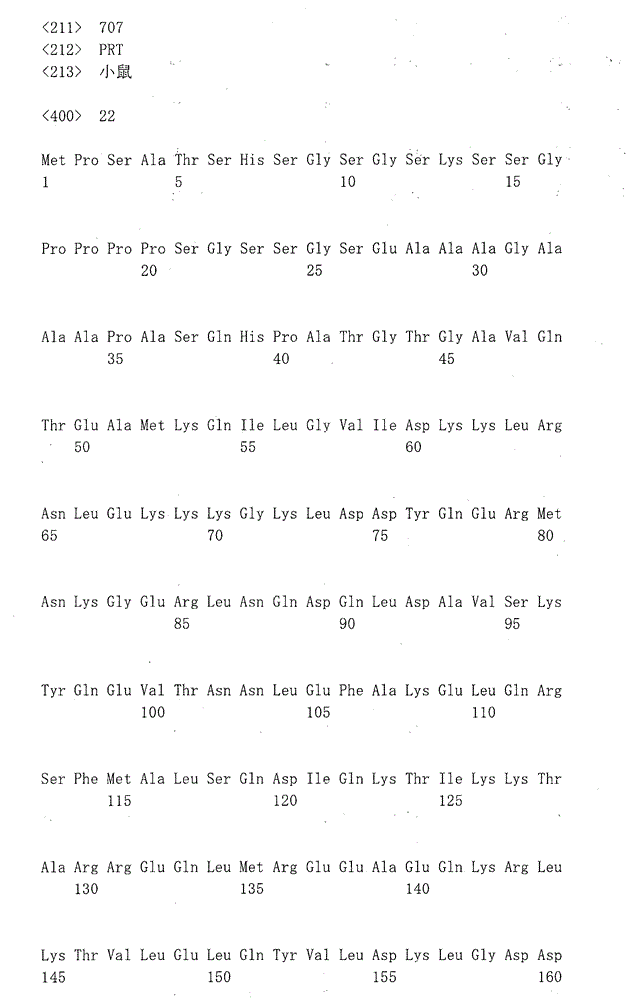 <211> 707
<212> PRT
<213> 小鼠

<400> 22

Met Pro Ser Ala Thr Ser His Ser Gly Ser Gly Ser Lys Ser Ser Gly
1 5 10 15

Pro Pro Pro Pro Ser Gly Ser Ser Gly Ser Glu Ala Ala Ala Gly Ala
20 25 30

Ala Ala Pro Ala Ser Gln His Pro Ala Thr Gly Thr Gly Ala Val Gln
35 40 45

Thr Glu Ala Met Lys Gln Ile Leu Gly Val Ile Asp Lys Lys Leu Arg
50 55 60

Asn Leu Glu Lys Lys Lys Gly Lys Leu Asp Asp Tyr Gln Glu Arg Met
65 70 75 80

Asn Lys Gly Glu Arg Leu Asn Gln Asp Gln Leu Asp Ala Val Ser Lys
85 90 95

Tyr Gln Glu Val Thr Asn Asn Leu Glu Phe Ala Lys Glu Leu Gln Arg
100 105 110

Ser Phe Met Ala Leu Ser Gln Asp Ile Gln Lys Thr Ile Lys Lys Thr
115 120 125

Ala Arg Arg Glu Gln Leu Met Arg Glu Glu Ala Glu Gln Lys Arg Leu
130 135 140

Lys Thr Val Leu Glu Leu Gln Tyr Val Leu Asp Lys Leu Gly Asp Asp
145 150 155 160